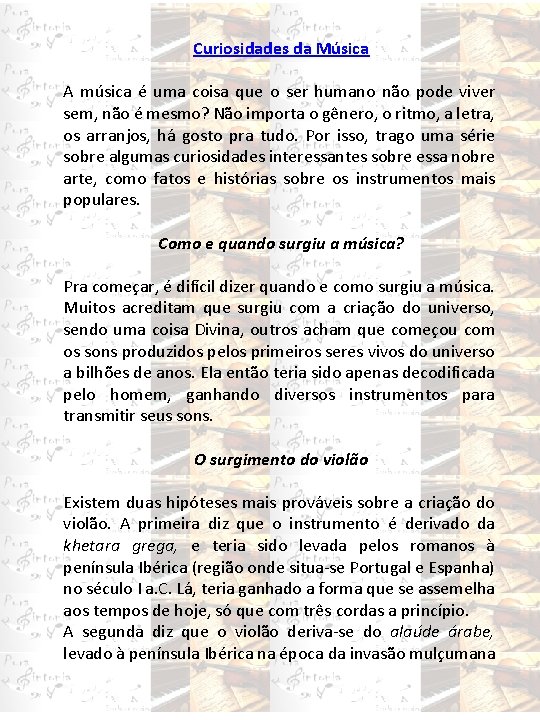 Curiosidades da Música

A música é uma coisa que o ser humano não pode viver sem, não é mesmo? Não importa o gênero, o ritmo, a letra, os arranjos, há gosto pra tudo. Por isso, trago uma série sobre algumas curiosidades interessantes sobre essa nobre arte, como fatos e histórias sobre os instrumentos mais populares.

Como e quando surgiu a música?

Pra começar, é difícil dizer quando e como surgiu a música. Muitos acreditam que surgiu com a criação do universo, sendo uma coisa Divina, outros acham que começou com os sons produzidos pelos primeiros seres vivos do universo a bilhões de anos. Ela então teria sido apenas decodificada pelo homem, ganhando diversos instrumentos para transmitir seus sons.

O surgimento do violão

Existem duas hipóteses mais prováveis sobre a criação do violão. A primeira diz que o instrumento é derivado da khetara grega, e teria sido levada pelos romanos à península Ibérica (região onde situa-se Portugal e Espanha) no século I a.C. Lá, teria ganhado a forma que se assemelha aos tempos de hoje, só que com três cordas a princípio.
A segunda diz que o violão deriva-se do alaúde árabe, levado à península Ibérica na época da invasão mulçumana